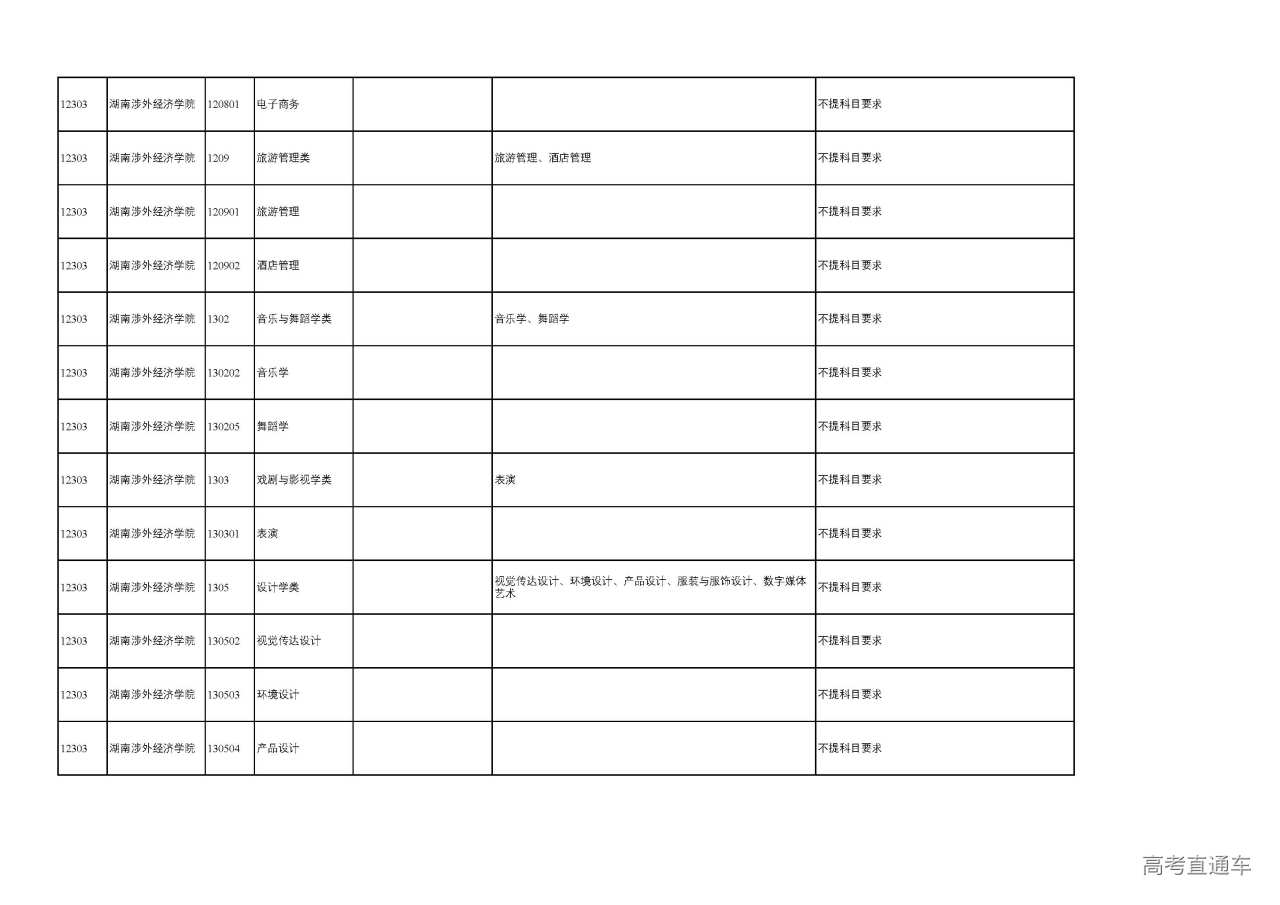 | | | | | | | |
|---|---|---|---|---|---|---|
| 12303 | 湖南涉外经济学院 | 120801 | 电子商务 | | | 不提科目要求 |
| 12303 | 湖南涉外经济学院 | 1209 | 旅游管理类 | | 旅游管理、酒店管理 | 不提科目要求 |
| 12303 | 湖南涉外经济学院 | 120901 | 旅游管理 | | | 不提科目要求 |
| 12303 | 湖南涉外经济学院 | 120902 | 酒店管理 | | | 不提科目要求 |
| 12303 | 湖南涉外经济学院 | 1302 | 音乐与舞蹈学类 | | 音乐学、舞蹈学 | 不提科目要求 |
| 12303 | 湖南涉外经济学院 | 130202 | 音乐学 | | | 不提科目要求 |
| 12303 | 湖南涉外经济学院 | 130205 | 舞蹈学 | | | 不提科目要求 |
| 12303 | 湖南涉外经济学院 | 1303 | 戏剧与影视学类 | | 表演 | 不提科目要求 |
| 12303 | 湖南涉外经济学院 | 130301 | 表演 | | | 不提科目要求 |
| 12303 | 湖南涉外经济学院 | 1305 | 设计学类 | | 视觉传达设计、环境设计、产品设计、服装与服饰设计、数字媒体艺术 | 不提科目要求 |
| 12303 | 湖南涉外经济学院 | 130502 | 视觉传达设计 | | | 不提科目要求 |
| 12303 | 湖南涉外经济学院 | 130503 | 环境设计 | | | 不提科目要求 |
| 12303 | 湖南涉外经济学院 | 130504 | 产品设计 | | | 不提科目要求 |

高考直通车